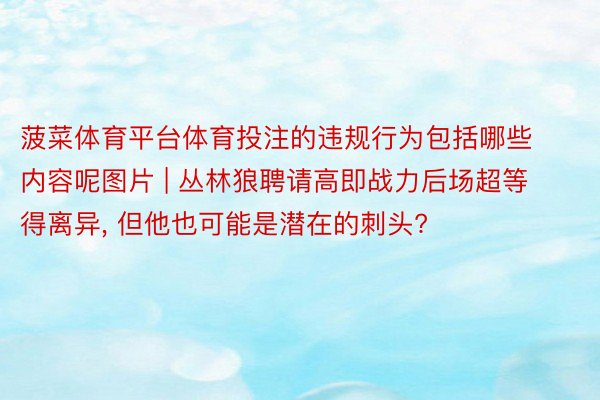 菠菜体育平台体育投注的违规行为包括哪些内容呢图片 | 丛林狼聘请高即战力后场超等得离异, 但他也可能是潜在的刺头?